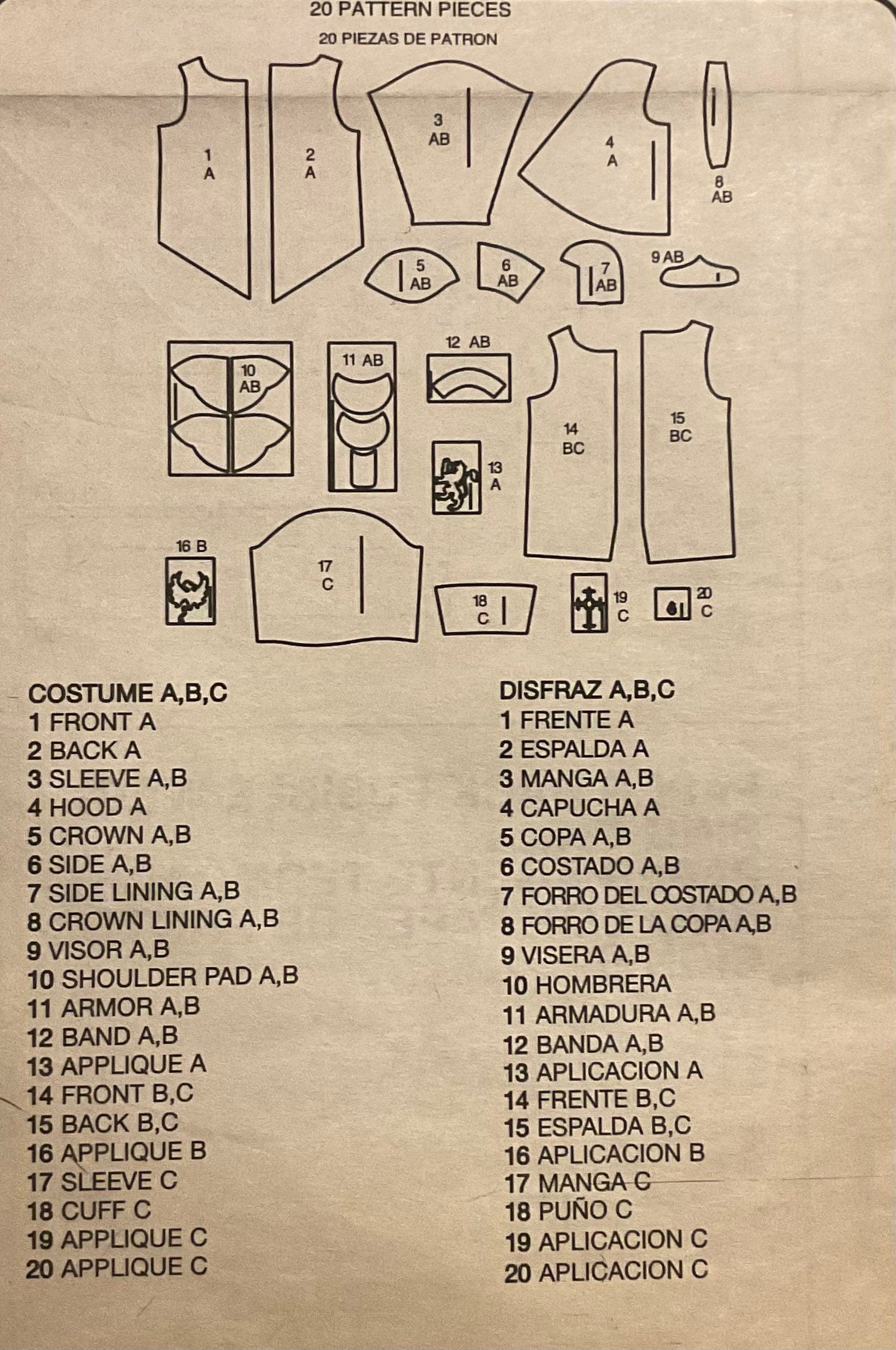 20 PATTERN PIECES
20 PIEZAS DE PATRON

1
A

2
A

3
AB

4
A

8
AB

5
AB

6
AB

7
AB

9 AB

10
AB

11 AB

12 AB

13
A

14
BC

15
BC

16 B

17
C

18
C

19
C

20
C

COSTUME A,B,C
1 FRONT A
2 BACK A
3 SLEEVE A,B
4 HOOD A
5 CROWN A,B
6 SIDE A,B
7 SIDE LINING A,B
8 CROWN LINING A,B
9 VISOR A,B
10 SHOULDER PAD A,B
11 ARMOR A,B
12 BAND A,B
13 APPLIQUE A
14 FRONT B,C
15 BACK B,C
16 APPLIQUE B
17 SLEEVE C
18 CUFF C
19 APPLIQUE C
20 APPLIQUE C

DISFRAZ A,B,C
1 FRENTE A
2 ESPALDA A
3 MANGA A,B
4 CAPUCHA A
5 COPA A,B
6 COSTADO A,B
7 FORRO DEL COSTADO A,B
8 FORRO DE LA COPA A,B
9 VISERA A,B
10 HOMBRERA
11 ARMADURA A,B
12 BANDA A,B
13 APLICACION A
14 FRENTE B,C
15 ESPALDA B,C
16 APLICACION B
17 MANGA C
18 PUÑO C
19 APLICACION C
20 APLICACION C